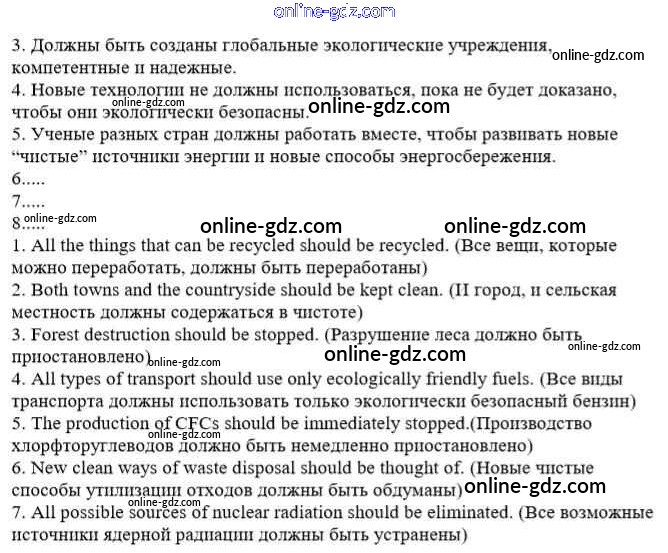 online-gdz.com

3. Должны быть созданы глобальные экологические учреждения, компетентные и надежные. online-gdz.com
4. Новые технологии не должны использоваться, пока не будет доказано, чтобы они экологически безопасны. online-gdz.com online-gdz.com
5. Ученые разных стран должны работать вместе, чтобы развивать новые “чистые” источники энергии и новые способы энергосбережения.
6.....
7.....
8..... online-gdz.com
online-gdz.com online-gdz.com
1. All the things that can be recycled should be recycled. (Все вещи, которые можно переработать, должны быть переработаны)
2. Both towns and the countryside should be kept clean. (И город, и сельская местность должны содержаться в чистоте)
3. Forest destruction should be stopped. (Разрушение леса должно быть приостановлено) online-gdz.com online-gdz.com online-gdz.com
4. All types of transport should use only ecologically friendly fuels. (Все виды транспорта должны использовать только экологически безопасный бензин)
5. The production of CFCs should be immediately stopped.(Производство хлорфторуглеводов должно быть немедленно приостановлено) online-gdz.com
6. New clean ways of waste disposal should be thought of. (Новые чистые способы утилизации отходов должны быть обдуманы) online-gdz.com
7. All possible sources of nuclear radiation should be eliminated. (Все возможные источники ядерной радиации должны быть устранены) online-gdz.com